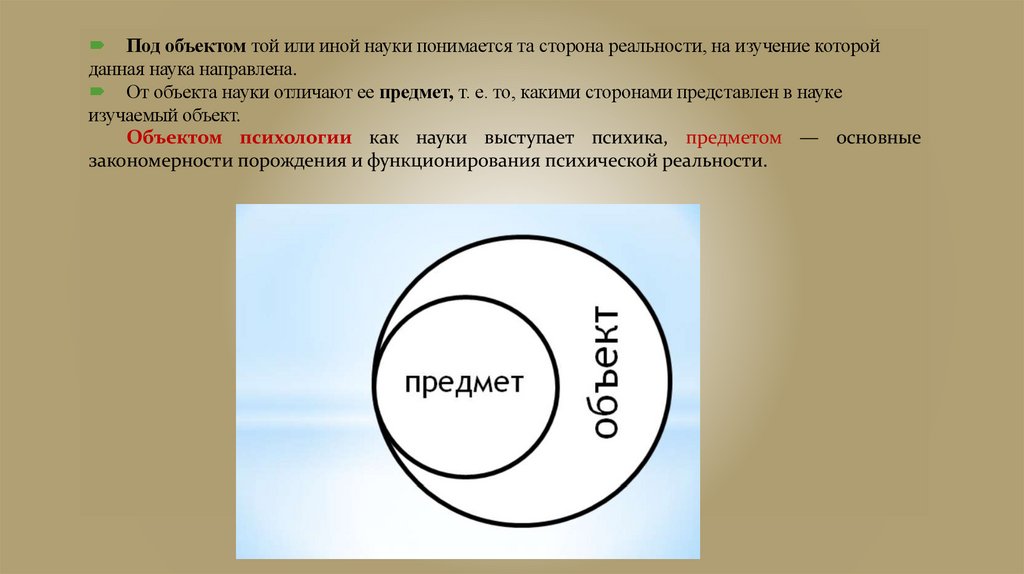 Под объектом той или иной науки понимается та сторона реальности, на изучение которой данная наука направлена.

От объекта науки отличают ее предмет, т. е. то, какими сторонами представлен в науке изучаемый объект.

Объектом психологии как науки выступает психика, предметом — основные закономерности порождения и функционирования психической реальности.

предмет

объект